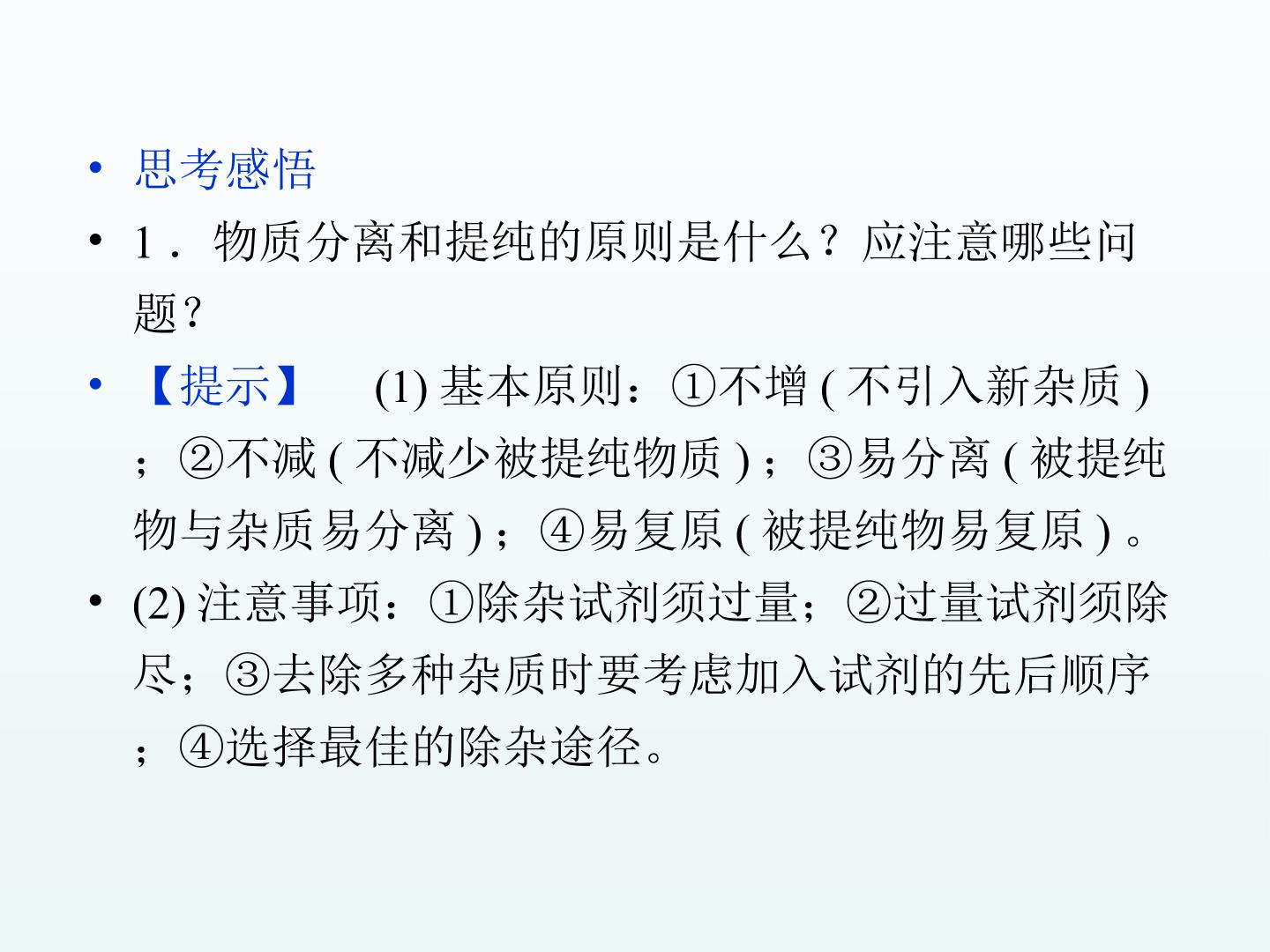 • 思考感悟

• 1．物质分离和提纯的原则是什么？应注意哪些问题？

• 【提示】 (1)基本原则：①不增(不引入新杂质)；②不减(不减少被提纯物质)；③易分离(被提纯物与杂质易分离)；④易复原(被提纯物易复原)。

• (2)注意事项：①除杂试剂须过量；②过量试剂须除尽；③去除多种杂质时要考虑加入试剂的先后顺序；④选择最佳的除杂途径。